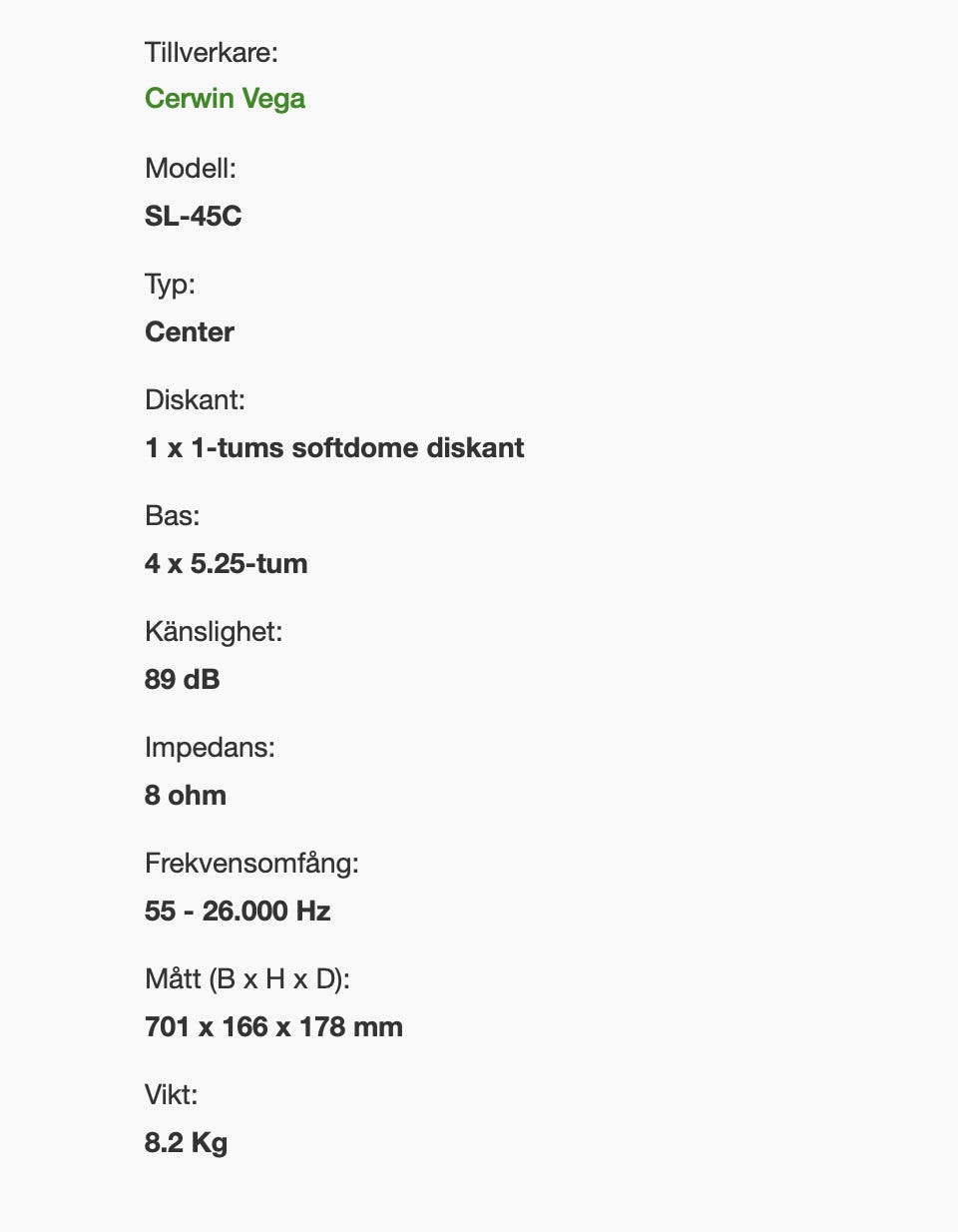 Tillverkare:
Cerwin Vega

Modell:
SL-45C

Typ:
Center

Diskant:
1 x 1-tums softdome diskant

Bas:
4 x 5.25-tum

Känslighet:
89 dB

Impedans:
8 ohm

Frekvensomfång:
55 - 26.000 Hz

Mått (B x H x D):
701 x 166 x 178 mm

Vikt:
8.2 Kg